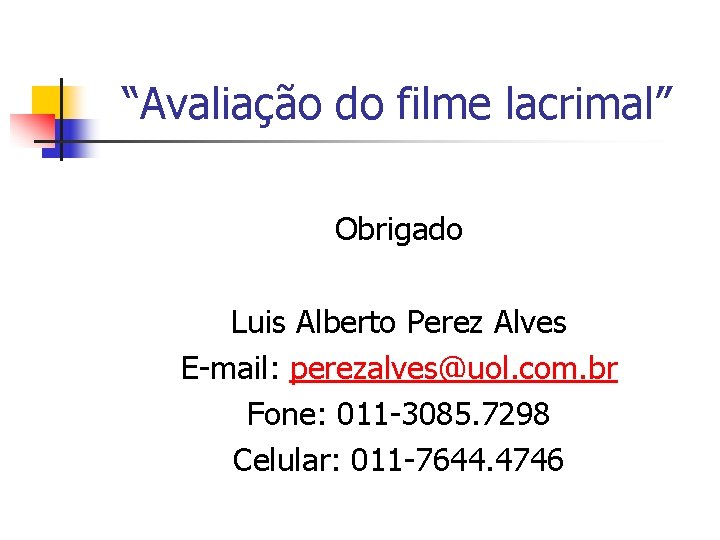 “Avaliação do filme lacrimal”

Obrigado

Luis Alberto Perez Alves
E-mail: perezalves@uol.com.br
Fone: 011-3085.7298
Celular: 011-7644.4746